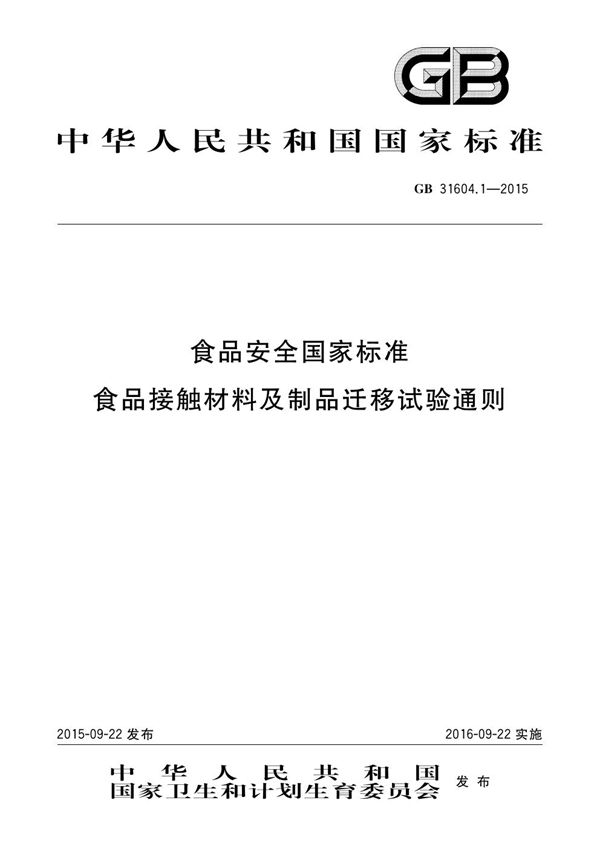 GB

中华人民共和国国家标准

GB 31604.1—2015

食品安全国家标准
食品接触材料及制品迁移试验通则

2015-09-22 发布

2016-09-22 实施

中华人民共和国
国家卫生和计划生育委员会 发布